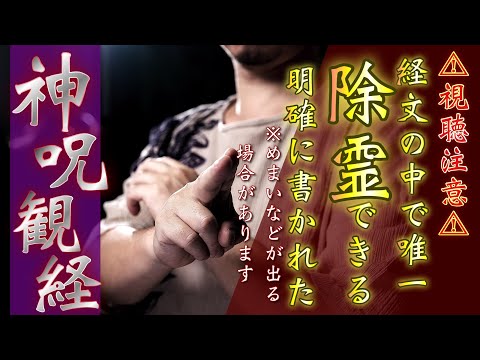 ⚠視聴注意⚠

経文の中で唯一

除霊できる

明確に書かれた

※めまいなどが出る場合があります

神呪観経